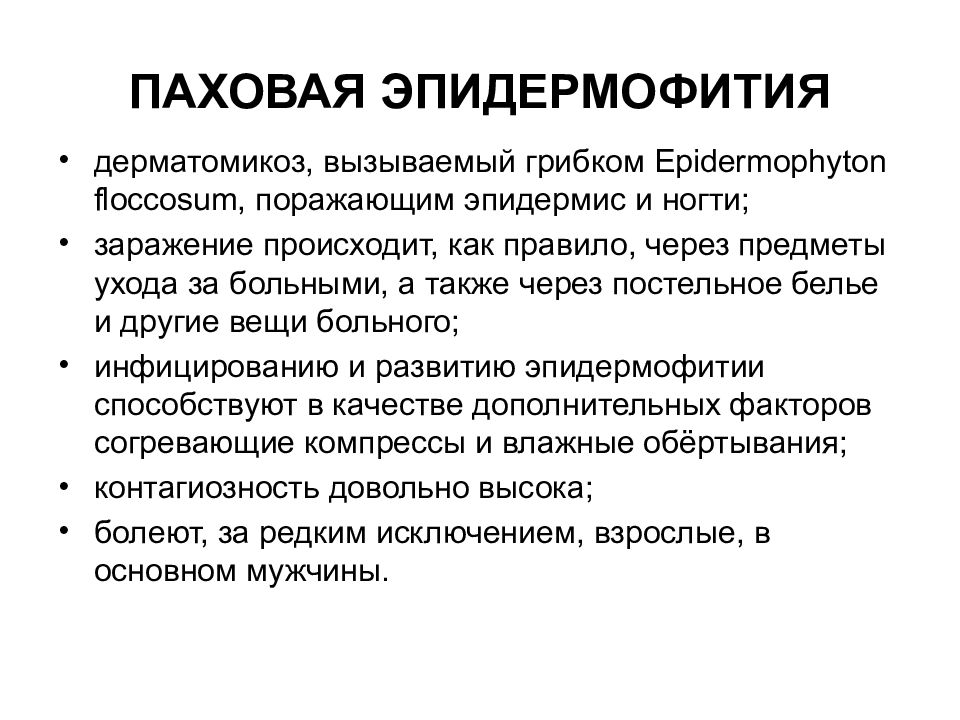 ПАХОВАЯ ЭПИДЕРМОФИТИЯ

• дерматомикоз, вызываемый грибком Epidermophyton floccosum, поражающим эпидермис и ногти;
• заражение происходит, как правило, через предметы ухода за больными, а также через постельное белье и другие вещи больного;
• инфицированию и развитию эпидермофитии способствуют в качестве дополнительных факторов согревающие компрессы и влажные обёртывания;
• контагиозность довольно высока;
• болеют, за редким исключением, взрослые, в основном мужчины.